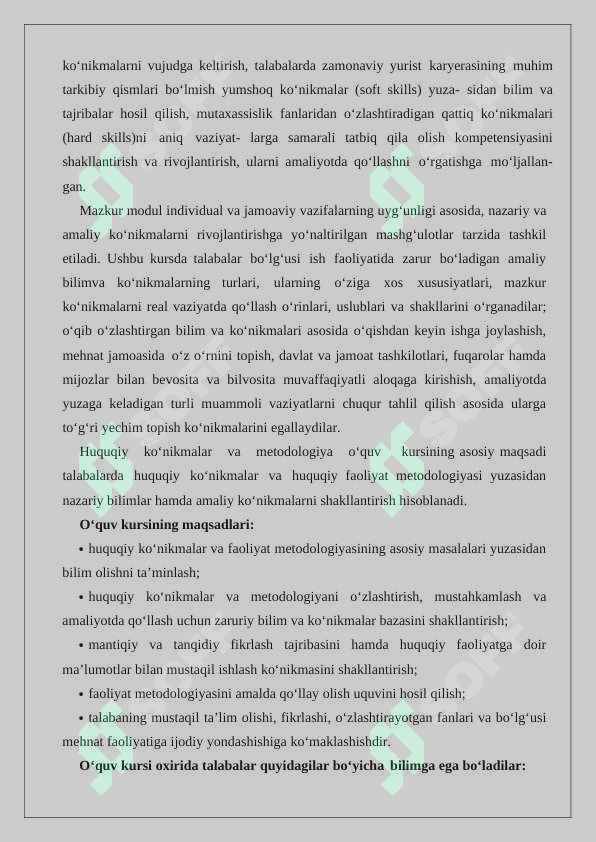 ko‘nikmalarni vujudga keltirish, talabalarda zamonaviy yurist karyerasining muhim tarkibiy qismlari bo‘lmish yumshoq ko‘nikmalar (soft skills) yuza- sidan bilim va tajribalar hosil qilish, mutaxassislik fanlaridan o‘zlashtiradigan qattiq ko‘nikmalari (hard skills)ni aniq vaziyat- larga samarali tatbiq qila olish kompetensiyasini shakllantirish va rivojlantirish, ularni amaliyotda qo‘llashni o‘rgatishga mo‘ljallangan.

Mazkur modul individual va jamoaviy vazifalarning uyg‘unligi asosida, nazariy va amaliy ko‘nikmalarni rivojlantirishga yo‘naltirilgan mashg‘ulotlar tarzida tashkil etiladi. Ushbu kursda talabalar bo‘lg‘usi ish faoliyatida zarur bo‘ladigan amaliy bilimva ko‘nikmalarning turlari, ularning o‘ziga xos xususiyatlari, mazkur ko‘nikmalarni real vaziyatda qo‘llash o‘rinlari, uslublari va shakllarini o‘rganadilar; o‘qib o‘zlashtirgan bilim va ko‘nikmalari asosida o‘qishdan keyin ishga joylashish, mehnat jamoasida o‘z o‘rnini topish, davlat va jamoat tashkilotlari, fuqarolar hamda mijozlar bilan bevosita va bilvosita muvaffaqiyatli aloqaga kirishish, amaliyotda yuzaga keladigan turli muammoli vaziyatlarni chuqur tahlil qilish asosida ularga to‘g‘ri yechim topish ko‘nikmalarini egallaydilar.

Huquqiy ko‘nikmalar va metodologiya o‘quv kursining asosiy maqsadi talabalarda huquqiy ko‘nikmalar va huquqiy faoliyat metodologiyasi yuzasidan nazariy bilimlar hamda amaliy ko‘nikmalarni shakllantirish hisoblanadi.

O‘quv kursining maqsadlari:

• huquqiy ko‘nikmalar va faoliyat metodologiyasining asosiy masalalari yuzasidan bilim olishni ta’minlash;

• huquqiy ko‘nikmalar va metodologiyani o‘zlashtirish, mustahkamlash va amaliyotda qo‘llash uchun zaruriy bilim va ko‘nikmalar bazasini shakllantirish;

• mantiqiy va tanqidiy fikrlash tajribasini hamda huquqiy faoliyatga doir ma’lumotlar bilan mustaqil ishlash ko‘nikmasini shakllantirish;

• faoliyat metodologiyasini amalda qo‘llay olish uquvini hosil qilish;

• talabaning mustaqil ta’lim olishi, fikrlashi, o‘zlashtirayotgan fanlari va bo‘lg‘usi mehnat faoliyatiga ijodiy yondashishiga ko‘maklashishdir.

O‘quv kursi oxirida talabalar quyidagilar bo‘yicha bilimga ega bo‘ladilar: